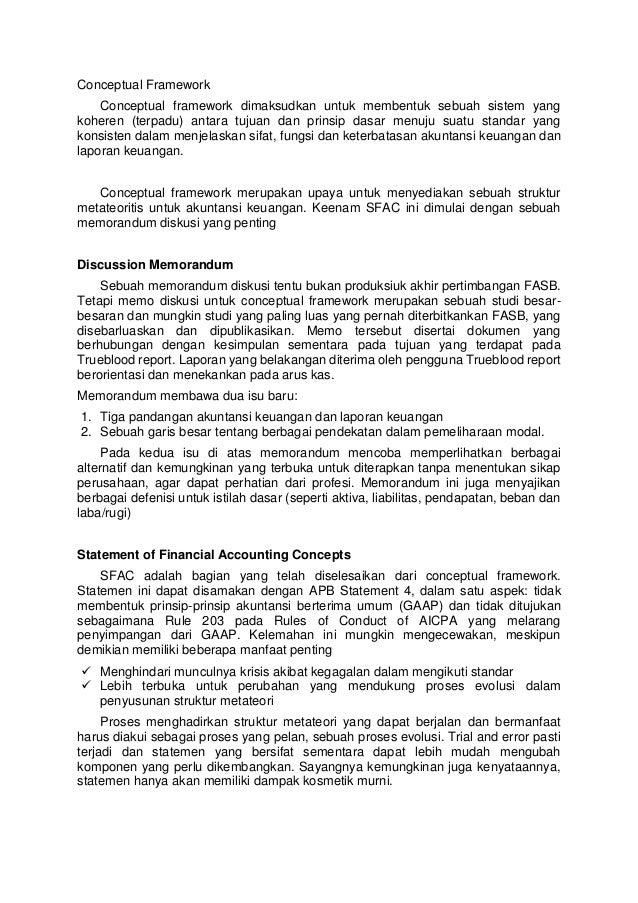 Conceptual Framework

Conceptual framework dimaksudkan untuk membentuk sebuah sistem yang koheren (terpadu) antara tujuan dan prinsip dasar menuju suatu standar yang konsisten dalam menjelaskan sifat, fungsi dan keterbatasan akuntansi keuangan dan laporan keuangan.

Conceptual framework merupakan upaya untuk menyediakan sebuah struktur metateoritis untuk akuntansi keuangan. Keenam SFAC ini dimulai dengan sebuah memorandum diskusi yang penting

Discussion Memorandum

Sebuah memorandum diskusi tentu bukan produksiuk akhir pertimbangan FASB. Tetapi memo diskusi untuk conceptual framework merupakan sebuah studi besar-besaran dan mungkin studi yang paling luas yang pernah diterbitkankan FASB, yang disebarluaskan dan dipublikasikan. Memo tersebut disertai dokumen yang berhubungan dengan kesimpulan sementara pada tujuan yang terdapat pada Trueblood report. Laporan yang belakangan diterima oleh pengguna Trueblood report berorientasi dan menekankan pada arus kas.

Memorandum membawa dua isu baru:
1. Tiga pandangan akuntansi keuangan dan laporan keuangan
2. Sebuah garis besar tentang berbagai pendekatan dalam pemeliharaan modal.

Pada kedua isu di atas memorandum mencoba memperlihatkan berbagai alternatif dan kemungkinan yang terbuka untuk diterapkan tanpa menentukan sikap perusahaan, agar dapat perhatian dari profesi. Memorandum ini juga menyajikan berbagai defenisi untuk istilah dasar (seperti aktiva, liabilitas, pendapatan, beban dan laba/rugi)

Statement of Financial Accounting Concepts

SFAC adalah bagian yang telah diselesaikan dari conceptual framework. Statemen ini dapat disamakan dengan APB Statement 4, dalam satu aspek: tidak membentuk prinsip-prinsip akuntansi berterima umum (GAAP) dan tidak ditujukan sebagaimana Rule 203 pada Rules of Conduct of AICPA yang melarang penyimpangan dari GAAP. Kelemahan ini mungkin mengecewakan, meskipun demikian memiliki beberapa manfaat penting
✓ Menghindari munculnya krisis akibat kegagalan dalam mengikuti standar
✓ Lebih terbuka untuk perubahan yang mendukung proses evolusi dalam penyusunan struktur metateori

Proses menghadirkan struktur metateori yang dapat berjalan dan bermanfaat harus diakui sebagai proses yang pelan, sebuah proses evolusi. Trial and error pasti terjadi dan statemen yang bersifat sementara dapat lebih mudah mengubah komponen yang perlu dikembangkan. Sayangnya kemungkinan juga kenyataannya, statemen hanya akan memiliki dampak kosmetik murni.